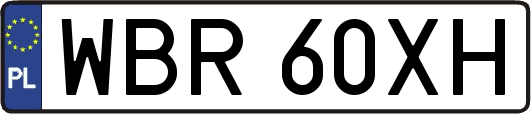 PL
WBR 60XH